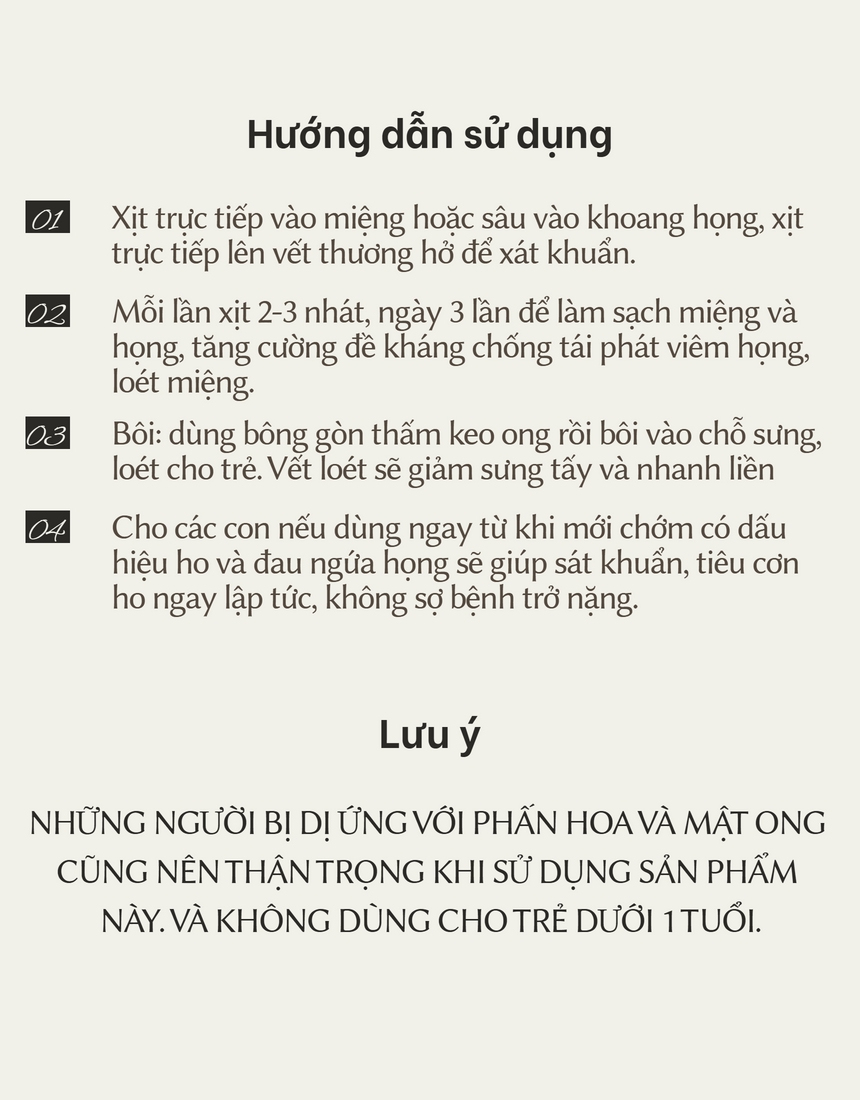 Hướng dẫn sử dụng

01 Xịt trực tiếp vào miệng hoặc sâu vào khoang họng, xịt trực tiếp lên vết thương hở để xát khuẩn.

02 Mỗi lần xịt 2-3 nhát, ngày 3 lần để làm sạch miệng và họng, tăng cường đề kháng chống tái phát viêm họng, loét miệng.

03 Bôi: dùng bông gòn thấm keo ong rồi bôi vào chỗ sưng, loét cho trẻ. Vết loét sẽ giảm sưng tấy và nhanh liền

04 Cho các con nếu dùng ngay từ khi mới chớm có dấu hiệu ho và đau ngứa họng sẽ giúp sát khuẩn, tiêu cơn ho ngay lập tức, không sợ bệnh trở nặng.

Lưu ý

NHỮNG NGƯỜI BỊ DỊ ỨNG VỚI PHẤN HOA VÀ MẬT ONG CŨNG NÊN THẬN TRỌNG KHI SỬ DỤNG SẢN PHẨM NÀY. VÀ KHÔNG DÙNG CHO TRẺ DƯỚI 1 TUỔI.